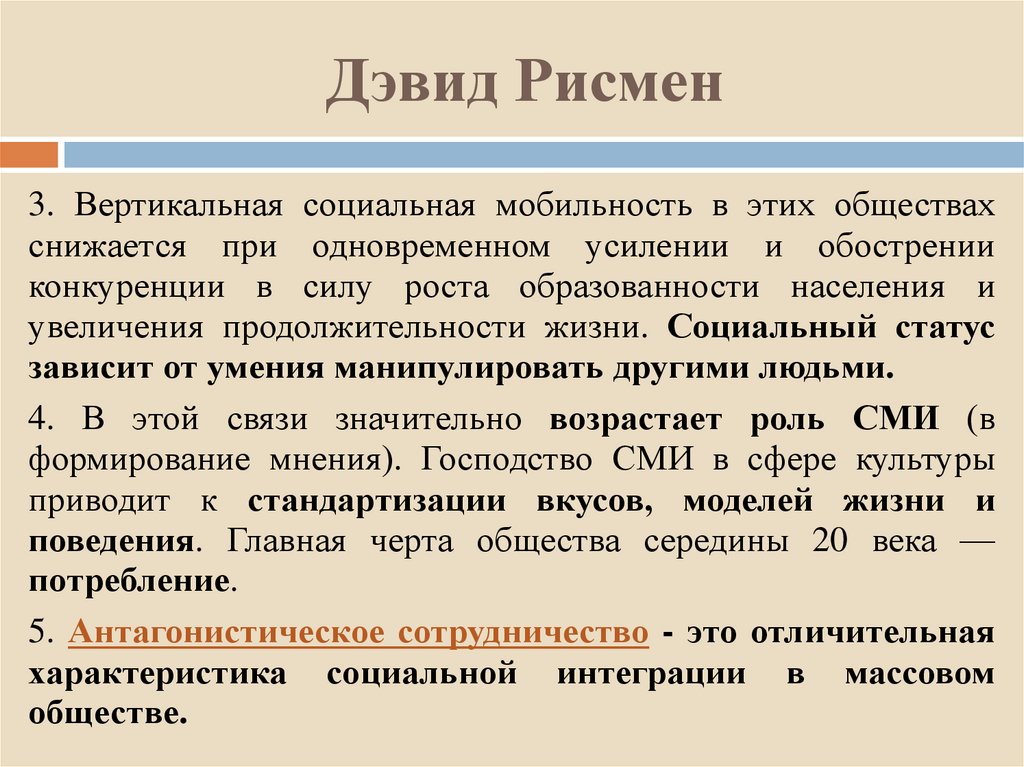 Дэвид Рисмен

3. Вертикальная социальная мобильность в этих обществах снижается при одновременном усилении и обострении конкуренции в силу роста образованности населения и увеличения продолжительности жизни. Социальный статус зависит от умения манипулировать другими людьми.

4. В этой связи значительно возрастает роль СМИ (в формирование мнения). Господство СМИ в сфере культуры приводит к стандартизации вкусов, моделей жизни и поведения. Главная черта общества середины 20 века — потребление.

5. Антагонистическое сотрудничество - это отличительная характеристика социальной интеграции в массовом обществе.